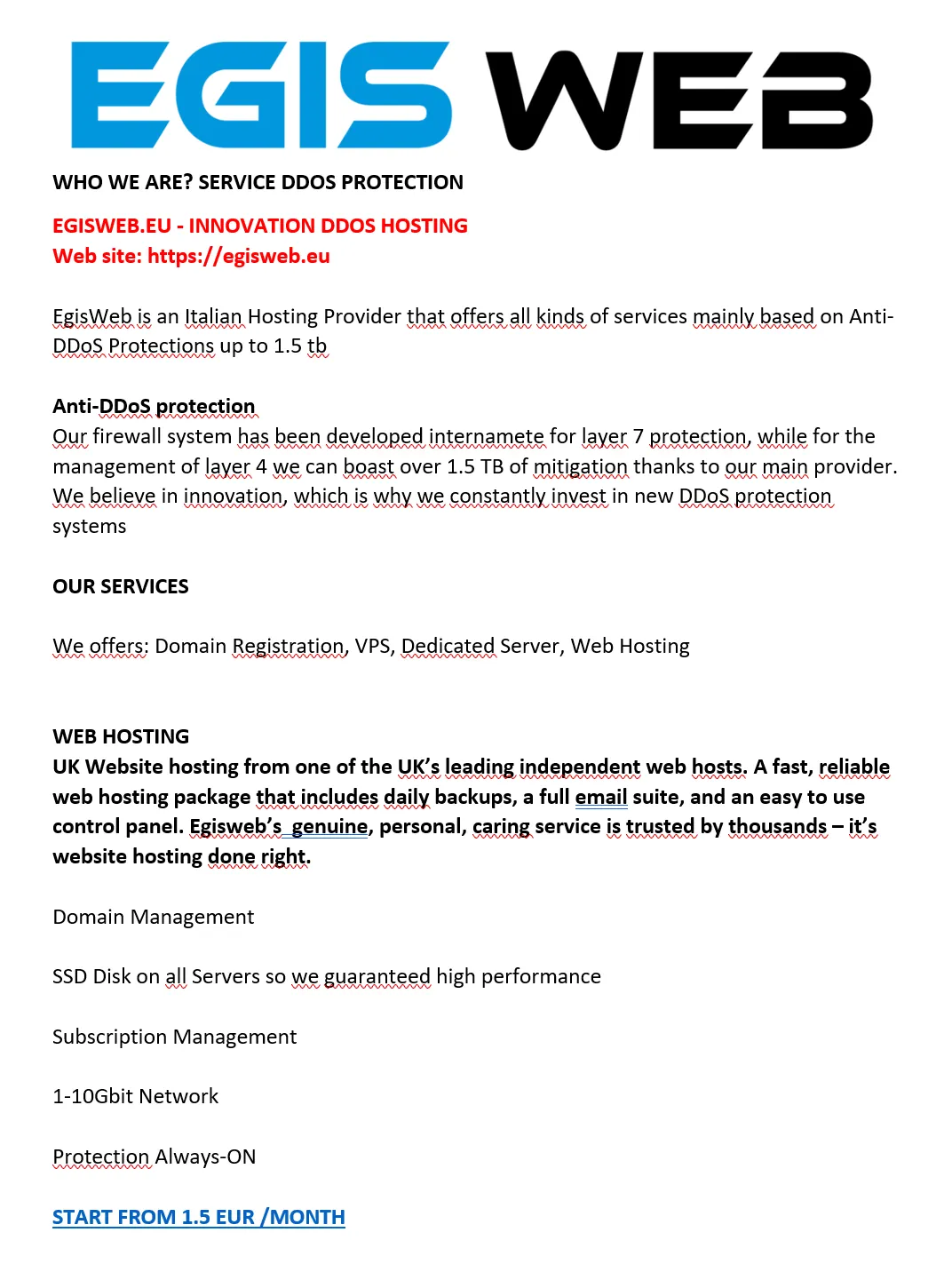 EGIS WEB

WHO WE ARE? SERVICE DDOS PROTECTION

EGISWEB.EU - INNOVATION DDOS HOSTING
Web site: https://egisweb.eu

EgisWeb is an Italian Hosting Provider that offers all kinds of services mainly based on Anti-DDoS Protections up to 1.5 tb

Anti-DDoS protection
Our firewall system has been developed internamete for layer 7 protection, while for the management of layer 4 we can boast over 1.5 TB of mitigation thanks to our main provider. We believe in innovation, which is why we constantly invest in new DDoS protection systems

OUR SERVICES

We offers: Domain Registration, VPS, Dedicated Server, Web Hosting

WEB HOSTING
UK Website hosting from one of the UK's leading independent web hosts. A fast, reliable web hosting package that includes daily backups, a full email suite, and an easy to use control panel. Egisweb's genuine, personal, caring service is trusted by thousands – it's website hosting done right.

Domain Management

SSD Disk on all Servers so we guaranteed high performance

Subscription Management

1-10Gbit Network

Protection Always-ON

START FROM 1.5 EUR /MONTH